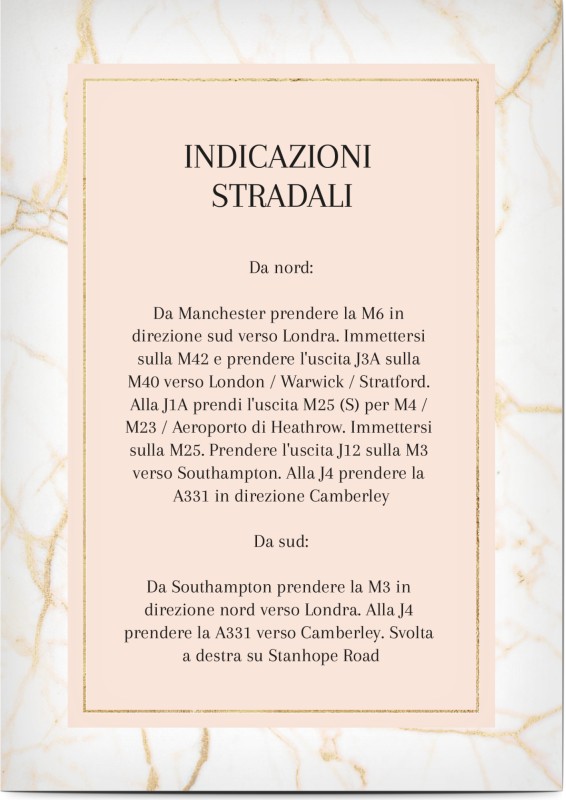 INDICAZIONI
STRADALI

Da nord:

Da Manchester prendere la M6 in direzione sud verso Londra. Immettersi sulla M42 e prendere l'uscita J3A sulla M40 verso London / Warwick / Stratford. Alla J1A prendi l'uscita M25 (S) per M4 / M23 / Aeroporto di Heathrow. Immettersi sulla M25. Prendere l'uscita J12 sulla M3 verso Southampton. Alla J4 prendere la A331 in direzione Camberley

Da sud:

Da Southampton prendere la M3 in direzione nord verso Londra. Alla J4 prendere la A331 verso Camberley. Svolta a destra su Stanhope Road